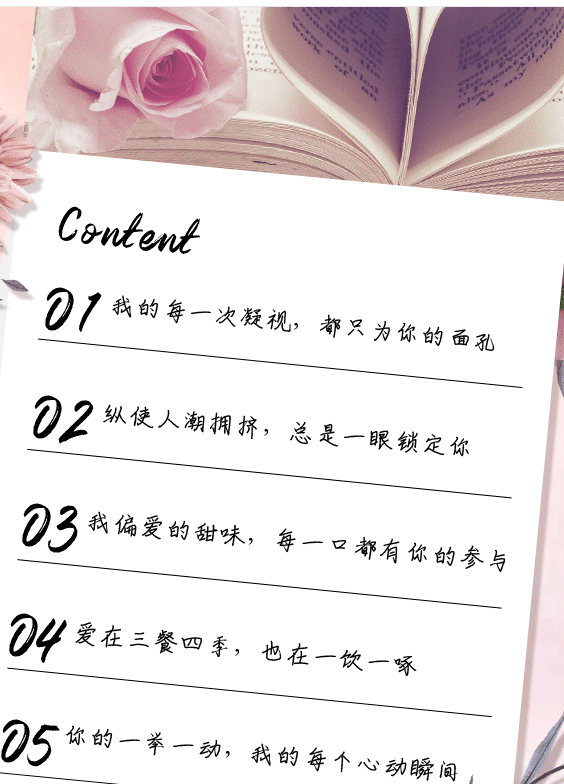 Content

01 我的每一次凝视，都只为你的面孔

02 纵使人潮拥挤，总是一眼锁定你

03 我偏爱的甜味，每一口都有你的参与

04 爱在三餐四季，也在一饮一啄

05 你的一举一动，我的每个心动瞬间